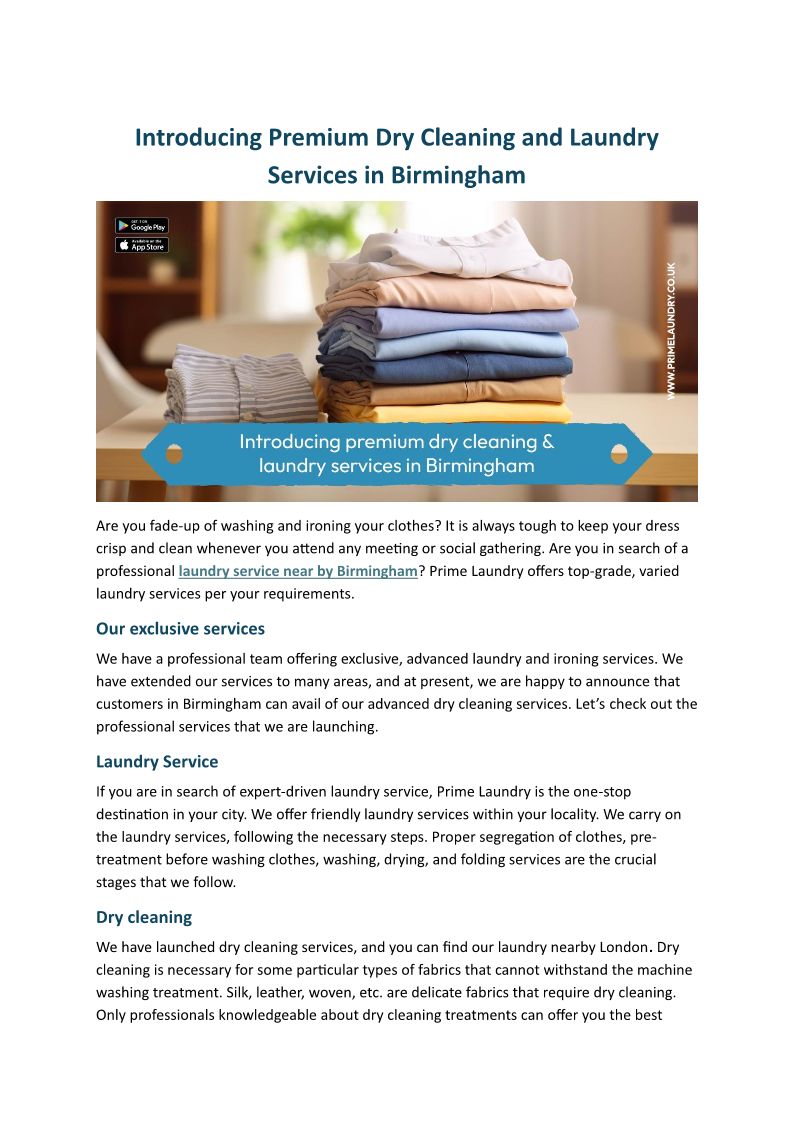 Introducing Premium Dry Cleaning and Laundry Services in Birmingham

GET IT ON Google Play

Available on the App Store

WWW.PRIMELAUNDRY.CO.UK

Introducing premium dry cleaning & laundry services in Birmingham

Are you fade-up of washing and ironing your clothes? It is always tough to keep your dress crisp and clean whenever you attend any meeting or social gathering. Are you in search of a professional laundry service near by Birmingham? Prime Laundry offers top-grade, varied laundry services per your requirements.

Our exclusive services

We have a professional team offering exclusive, advanced laundry and ironing services. We have extended our services to many areas, and at present, we are happy to announce that customers in Birmingham can avail of our advanced dry cleaning services. Let's check out the professional services that we are launching.

Laundry Service

If you are in search of expert-driven laundry service, Prime Laundry is the one-stop destination in your city. We offer friendly laundry services within your locality. We carry on the laundry services, following the necessary steps. Proper segregation of clothes, pre-treatment before washing clothes, washing, drying, and folding services are the crucial stages that we follow.

Dry cleaning

We have launched dry cleaning services, and you can find our laundry nearby London. Dry cleaning is necessary for some particular types of fabrics that cannot withstand the machine washing treatment. Silk, leather, woven, etc. are delicate fabrics that require dry cleaning. Only professionals knowledgeable about dry cleaning treatments can offer you the best